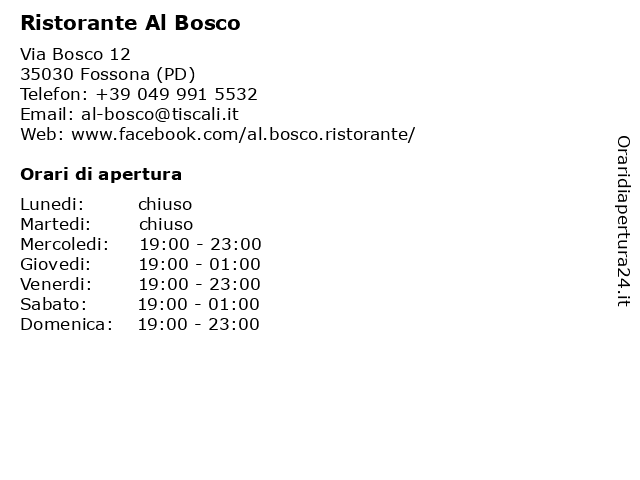 Ristorante Al Bosco

Via Bosco 12
35030 Fossona (PD)
Telefon: +39 049 991 5532
Email: al-bosco@tiscali.it
Web: www.facebook.com/al.bosco.ristorante/

Orari di apertura

| Lunedi: | chiuso |
|---|---|
| Martedi: | chiuso |
| Mercoledi: | 19:00 - 23:00 |
| Giovedi: | 19:00 - 01:00 |
| Venerdi: | 19:00 - 23:00 |
| Sabato: | 19:00 - 01:00 |
| Domenica: | 19:00 - 23:00 |

Oraridiapertura24.it